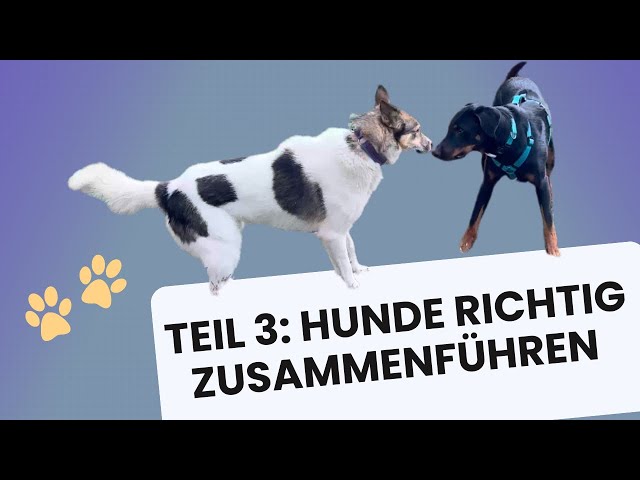 TEIL 3: HUNDE RICHTIG ZUSAMMENFÜHREN